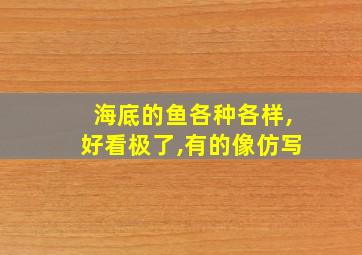 海底的鱼各种各样,
好看极了,有的像仿写